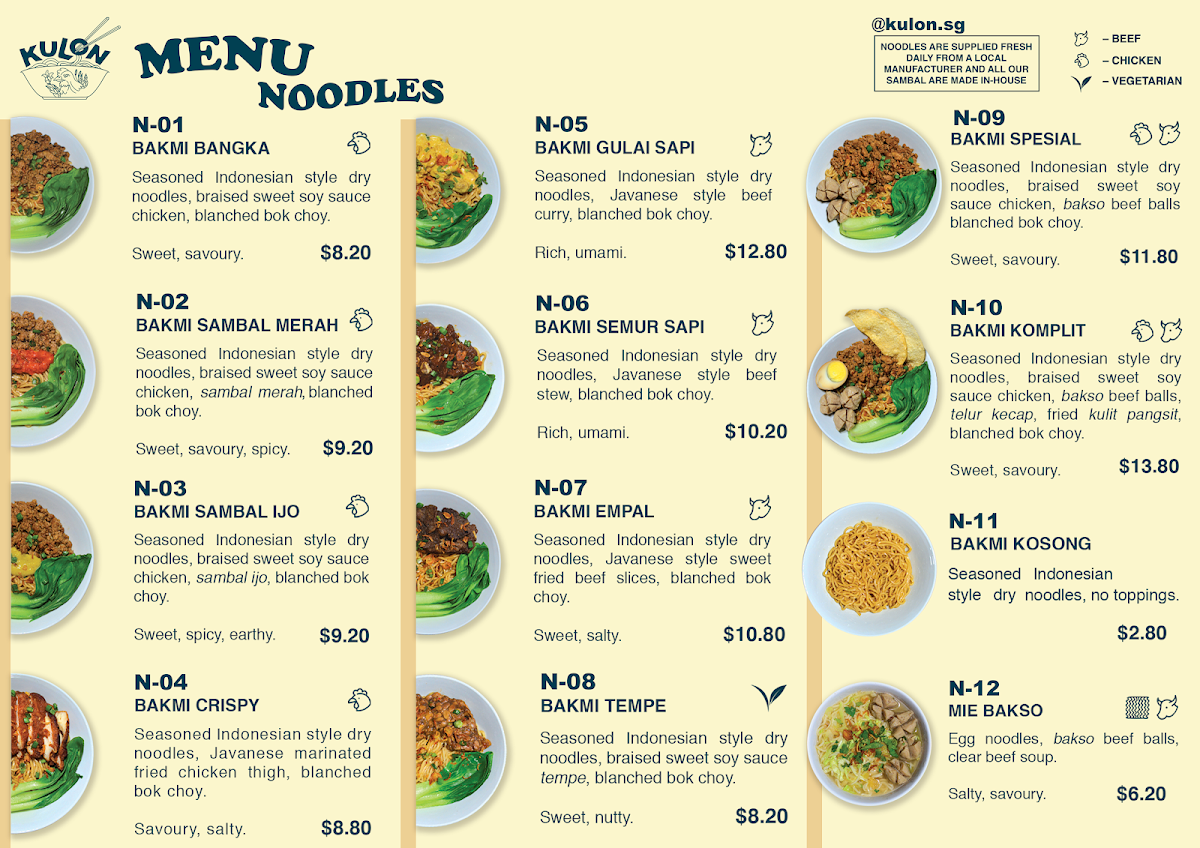 KULON

MENU
NOODLES

@kulon.sg

NOODLES ARE SUPPLIED FRESH DAILY FROM A LOCAL MANUFACTURER AND ALL OUR SAMBAL ARE MADE IN-HOUSE

– BEEF
– CHICKEN
– VEGETARIAN

N-01
BAKMI BANGKA
Seasoned Indonesian style dry noodles, braised sweet soy sauce chicken, blanched bok choy.
Sweet, savoury. $8.20

N-02
BAKMI SAMBAL MERAH
Seasoned Indonesian style dry noodles, braised sweet soy sauce chicken, sambal merah, blanched bok choy.
Sweet, savoury, spicy. $9.20

N-03
BAKMI SAMBAL IJO
Seasoned Indonesian style dry noodles, braised sweet soy sauce chicken, sambal ijo, blanched bok choy.
Sweet, spicy, earthy. $9.20

N-04
BAKMI CRISPY
Seasoned Indonesian style dry noodles, Javanese marinated fried chicken thigh, blanched bok choy.
Savoury, salty. $8.80

N-05
BAKMI GULAI SAPI
Seasoned Indonesian style dry noodles, Javanese style beef curry, blanched bok choy.
Rich, umami. $12.80

N-06
BAKMI SEMUR SAPI
Seasoned Indonesian style dry noodles, Javanese style beef stew, blanched bok choy.
Rich, umami. $10.20

N-07
BAKMI EMPAL
Seasoned Indonesian style dry noodles, Javanese style sweet fried beef slices, blanched bok choy.
Sweet, salty. $10.80

N-08
BAKMI TEMPE
Seasoned Indonesian style dry noodles, braised sweet soy sauce tempe, blanched bok choy.
Sweet, nutty. $8.20

N-09
BAKMI SPESIAL
Seasoned Indonesian style dry noodles, braised sweet soy sauce chicken, bakso beef balls blanched bok choy.
Sweet, savoury. $11.80

N-10
BAKMI KOMPLIT
Seasoned Indonesian style dry noodles, braised sweet soy sauce chicken, bakso beef balls, telur kecap, fried kulit pangsit, blanched bok choy.
Sweet, savoury. $13.80

N-11
BAKMI KOSONG
Seasoned Indonesian style dry noodles, no toppings.
$2.80

N-12
MIE BAKSO
Egg noodles, bakso beef balls, clear beef soup.
Salty, savoury. $6.20